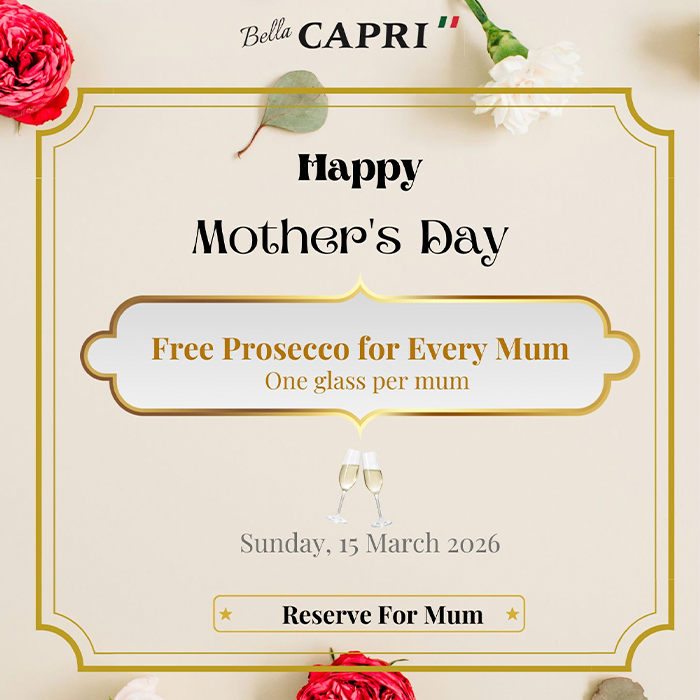 Bella CAPRI

Happy

Mother's Day

Free Prosecco for Every Mum
One glass per mum

Sunday, 15 March 2026

★ Reserve For Mum ★